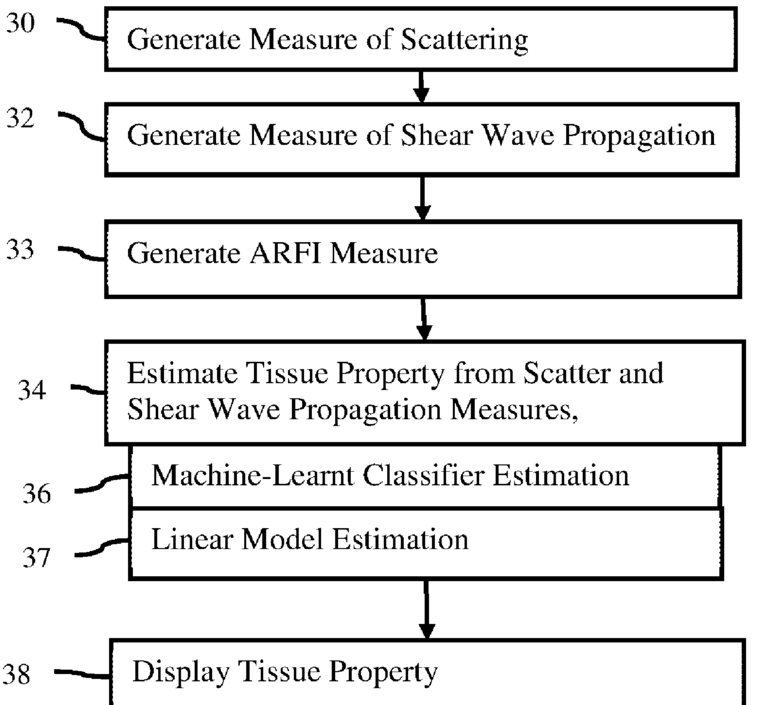 30 Generate Measure of Scattering

32 Generate Measure of Shear Wave Propagation

33 Generate ARFI Measure

34 Estimate Tissue Property from Scatter and Shear Wave Propagation Measures,

36 Machine-Learnt Classifier Estimation

37 Linear Model Estimation

38 Display Tissue Property